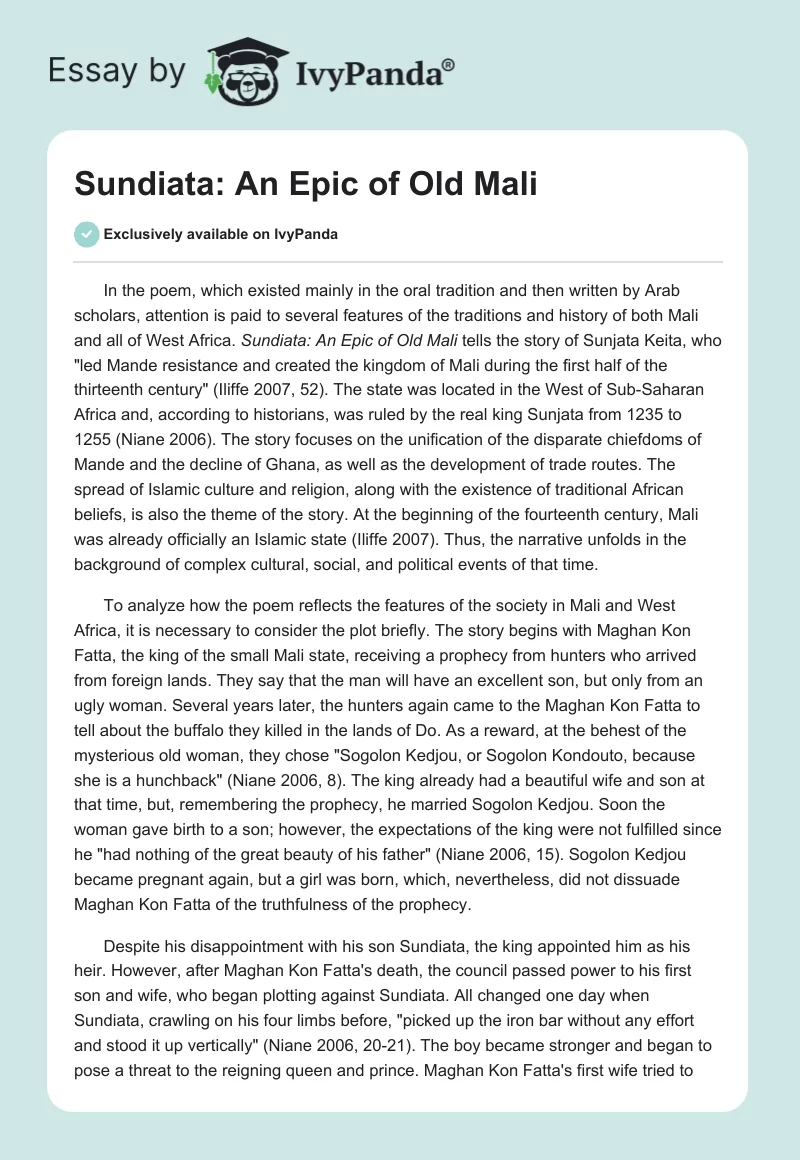 Essay by IvyPanda®

Sundiata: An Epic of Old Mali

Exclusively available on IvyPanda

In the poem, which existed mainly in the oral tradition and then written by Arab scholars, attention is paid to several features of the traditions and history of both Mali and all of West Africa. Sundiata: An Epic of Old Mali tells the story of Sunjata Keita, who "led Mande resistance and created the kingdom of Mali during the first half of the thirteenth century" (Iliffe 2007, 52). The state was located in the West of Sub-Saharan Africa and, according to historians, was ruled by the real king Sunjata from 1235 to 1255 (Niane 2006). The story focuses on the unification of the disparate chiefdoms of Mande and the decline of Ghana, as well as the development of trade routes. The spread of Islamic culture and religion, along with the existence of traditional African beliefs, is also the theme of the story. At the beginning of the fourteenth century, Mali was already officially an Islamic state (Iliffe 2007). Thus, the narrative unfolds in the background of complex cultural, social, and political events of that time.

To analyze how the poem reflects the features of the society in Mali and West Africa, it is necessary to consider the plot briefly. The story begins with Maghan Kon Fatta, the king of the small Mali state, receiving a prophecy from hunters who arrived from foreign lands. They say that the man will have an excellent son, but only from an ugly woman. Several years later, the hunters again came to the Maghan Kon Fatta to tell about the buffalo they killed in the lands of Do. As a reward, at the behest of the mysterious old woman, they chose "Sogolon Kedjou, or Sogolon Kondouto, because she is a hunchback" (Niane 2006, 8). The king already had a beautiful wife and son at that time, but, remembering the prophecy, he married Sogolon Kedjou. Soon the woman gave birth to a son; however, the expectations of the king were not fulfilled since he "had nothing of the great beauty of his father" (Niane 2006, 15). Sogolon Kedjou became pregnant again, but a girl was born, which, nevertheless, did not dissuade Maghan Kon Fatta of the truthfulness of the prophecy.

Despite his disappointment with his son Sundiata, the king appointed him as his heir. However, after Maghan Kon Fatta's death, the council passed power to his first son and wife, who began plotting against Sundiata. All changed one day when Sundiata, crawling on his four limbs before, "picked up the iron bar without any effort and stood it up vertically" (Niane 2006, 20-21). The boy became stronger and began to pose a threat to the reigning queen and prince. Maghan Kon Fatta's first wife tried to